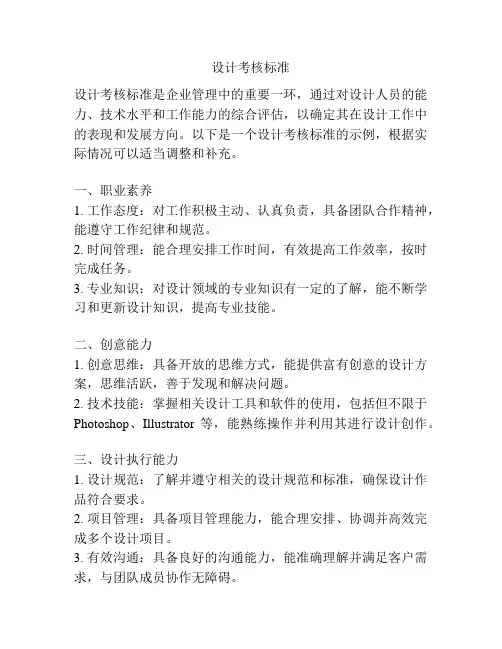 设计考核标准

设计考核标准是企业管理中的重要一环，通过对设计人员的能力、技术水平和工作能力的综合评估，以确定其在设计工作中的表现和发展方向。以下是一个设计考核标准的示例，根据实际情况可以适当调整和补充。

一、职业素养
1. 工作态度：对工作积极主动、认真负责，具备团队合作精神，能遵守工作纪律和规范。
2. 时间管理：能合理安排工作时间，有效提高工作效率，按时完成任务。
3. 专业知识：对设计领域的专业知识有一定的了解，能不断学习和更新设计知识，提高专业技能。

二、创意能力
1. 创意思维：具备开放的思维方式，能提供富有创意的设计方案，思维活跃，善于发现和解决问题。
2. 技术技能：掌握相关设计工具和软件的使用，包括但不限于 Photoshop、Illustrator 等，能熟练操作并利用其进行设计创作。

三、设计执行能力
1. 设计规范：了解并遵守相关的设计规范和标准，确保设计作品符合要求。
2. 项目管理：具备项目管理能力，能合理安排、协调并高效完成多个设计项目。
3. 有效沟通：具备良好的沟通能力，能准确理解并满足客户需求，与团队成员协作无障碍。